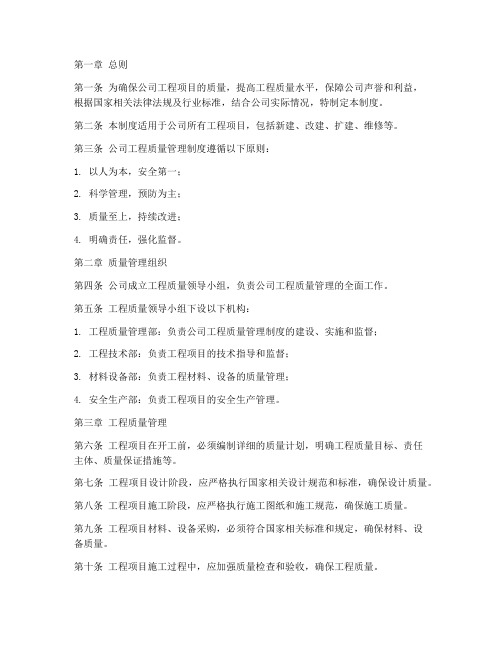 第一章 总则

第一条 为确保公司工程项目的质量，提高工程质量水平，保障公司声誉和利益，根据国家相关法律法规及行业标准，结合公司实际情况，特制定本制度。

第二条 本制度适用于公司所有工程项目，包括新建、改建、扩建、维修等。

第三条 公司工程质量管理制度遵循以下原则：

1. 以人为本，安全第一；

2. 科学管理，预防为主；

3. 质量至上，持续改进；

4. 明确责任，强化监督。

第二章 质量管理组织

第四条 公司成立工程质量领导小组，负责公司工程质量管理的全面工作。

第五条 工程质量领导小组下设以下机构：

1. 工程质量管理部：负责公司工程质量管理制度的建设、实施和监督；

2. 工程技术部：负责工程项目的技术指导和监督；

3. 材料设备部：负责工程材料、设备的质量管理；

4. 安全生产部：负责工程项目的安全生产管理。

第三章 工程质量管理

第六条 工程项目在开工前，必须编制详细的质量计划，明确工程质量目标、责任主体、质量保证措施等。

第七条 工程项目设计阶段，应严格执行国家相关设计规范和标准，确保设计质量。

第八条 工程项目施工阶段，应严格执行施工图纸和施工规范，确保施工质量。

第九条 工程项目材料、设备采购，必须符合国家相关标准和规定，确保材料、设备质量。

第十条 工程项目施工过程中，应加强质量检查和验收，确保工程质量。